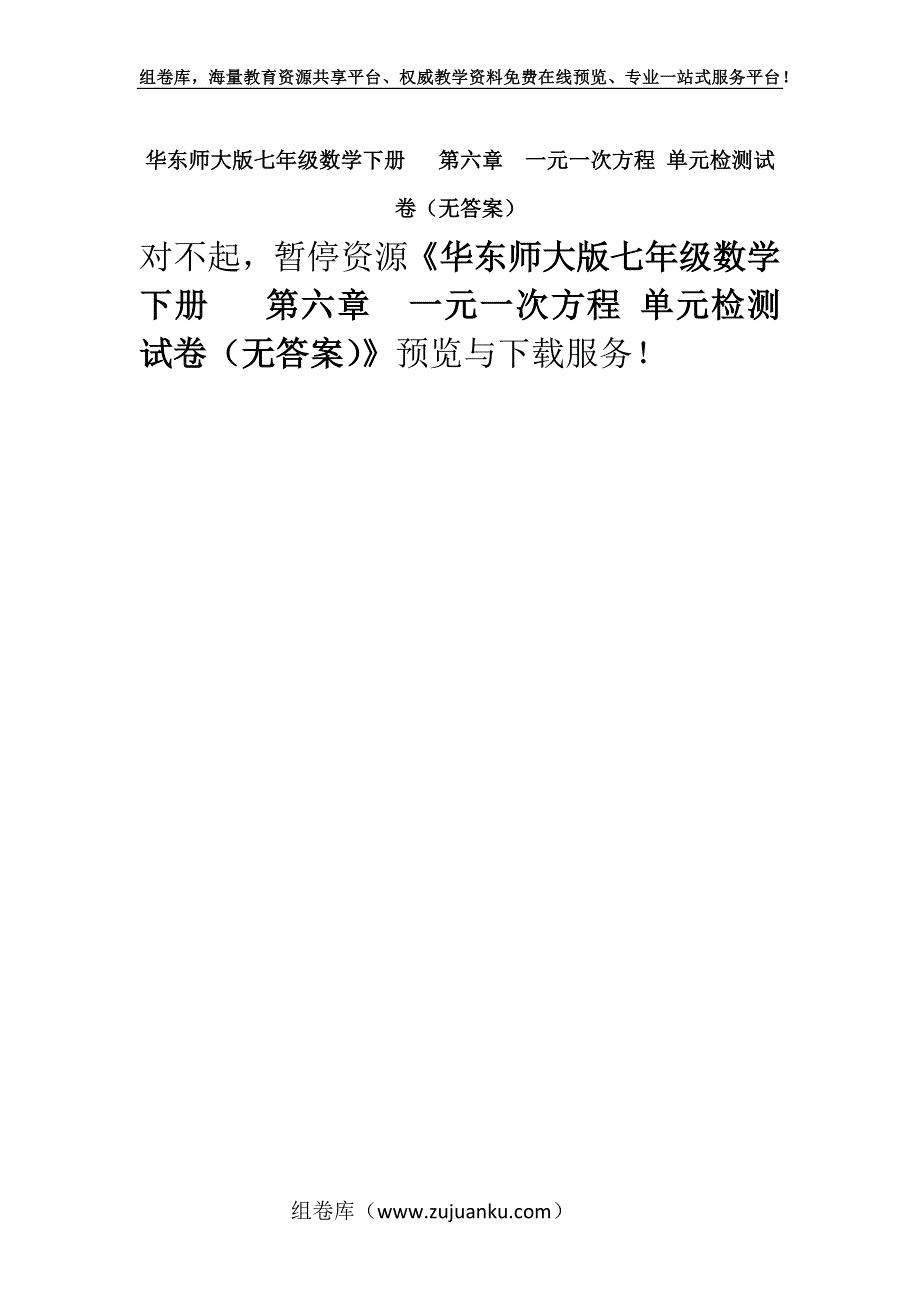 组卷库，海量教育资源共享平台、权威教学资料免费在线预览、专业一站式服务平台！

华东师大版七年级数学下册　第六章　一元一次方程 单元检测试卷（无答案）

对不起，暂停资源《华东师大版七年级数学下册　第六章　一元一次方程 单元检测试卷（无答案)》预览与下载服务！

组卷库（www.zujuanku.com）